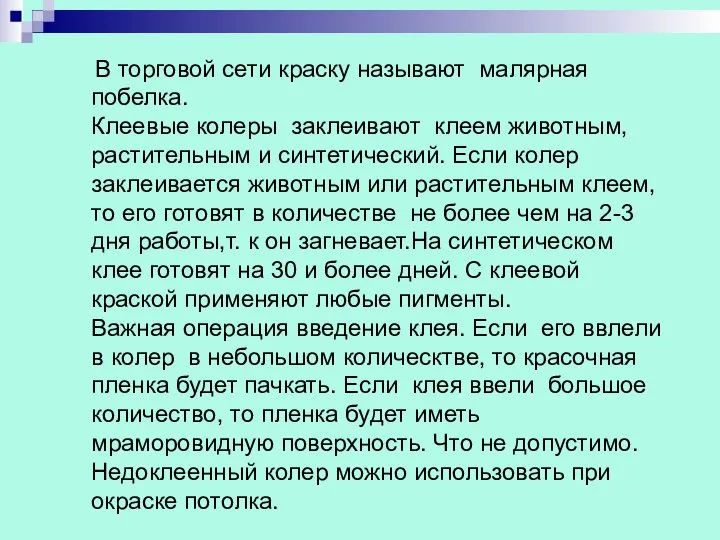 В торговой сети краску называют малярная побелка.
Клеевые колеры заклеивают клеем животным, растительным и синтетический. Если колер заклеивается животным или растительным клеем, то его готовят в количестве не более чем на 2-3 дня работы,т. к он загневает.На синтетическом клее готовят на 30 и более дней. С клеевой краской применяют любые пигменты.
Важная операция введение клея. Если его ввлели в колер в небольшом колическтве, то красочная пленка будет пачкать. Если клея ввели большое количество, то пленка будет иметь мраморовидную поверхность. Что не допустимо. Недоклеенный колер можно использовать при окраске потолка.